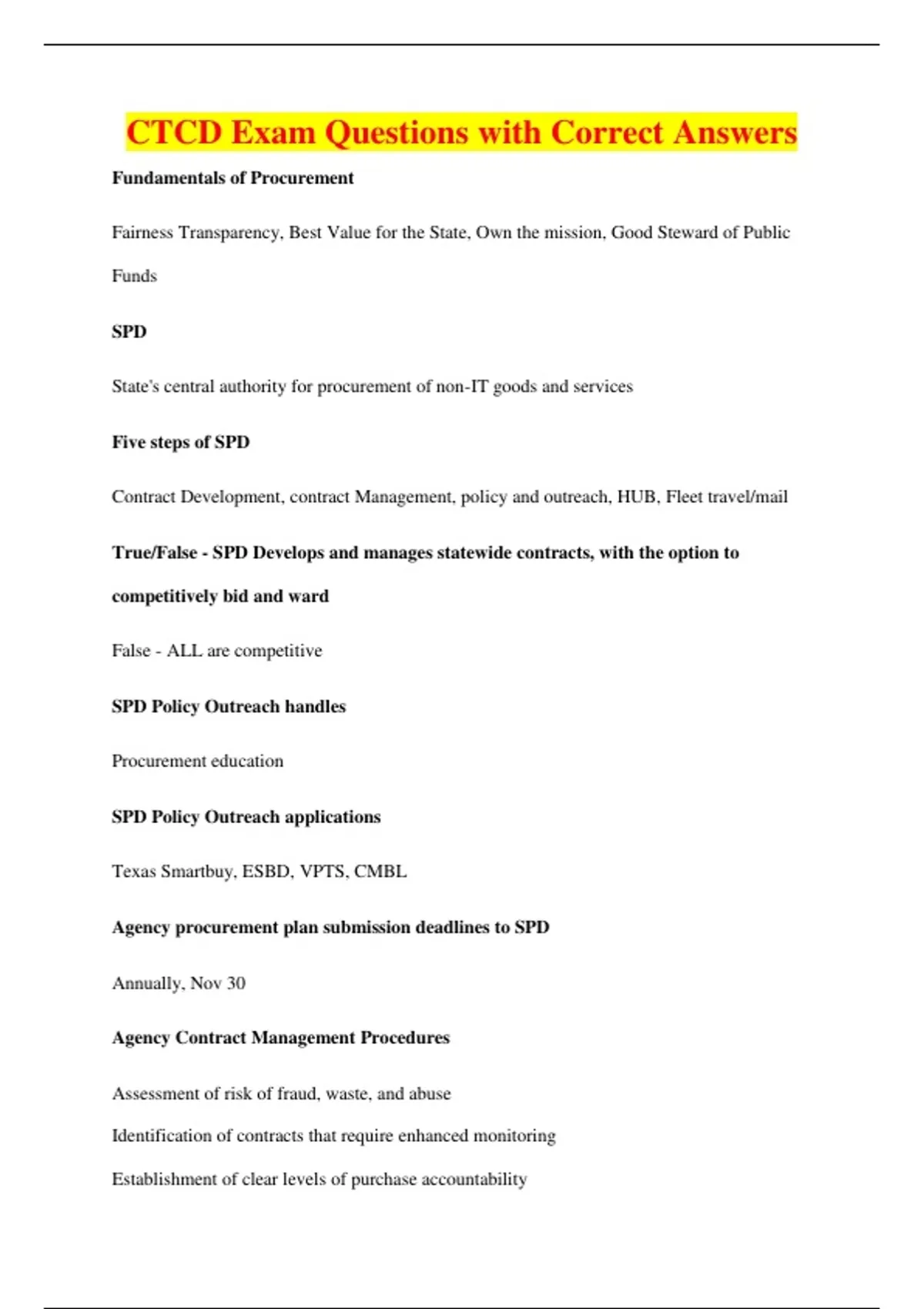 CTCD Exam Questions with Correct Answers

Fundamentals of Procurement

Fairness Transparency, Best Value for the State, Own the mission, Good Steward of Public Funds

SPD

State's central authority for procurement of non-IT goods and services

Five steps of SPD

Contract Development, contract Management, policy and outreach, HUB, Fleet travel/mail

True/False - SPD Develops and manages statewide contracts, with the option to competitively bid and ward

False - ALL are competitive

SPD Policy Outreach handles

Procurement education

SPD Policy Outreach applications

Texas Smartbuy, ESBD, VPTS, CMBL

Agency procurement plan submission deadlines to SPD

Annually, Nov 30

Agency Contract Management Procedures

Assessment of risk of fraud, waste, and abuse

Identification of contracts that require enhanced monitoring

Establishment of clear levels of purchase accountability